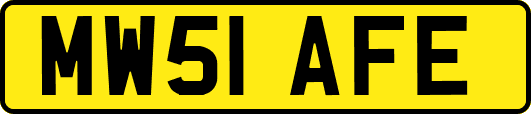 MW51 AFE